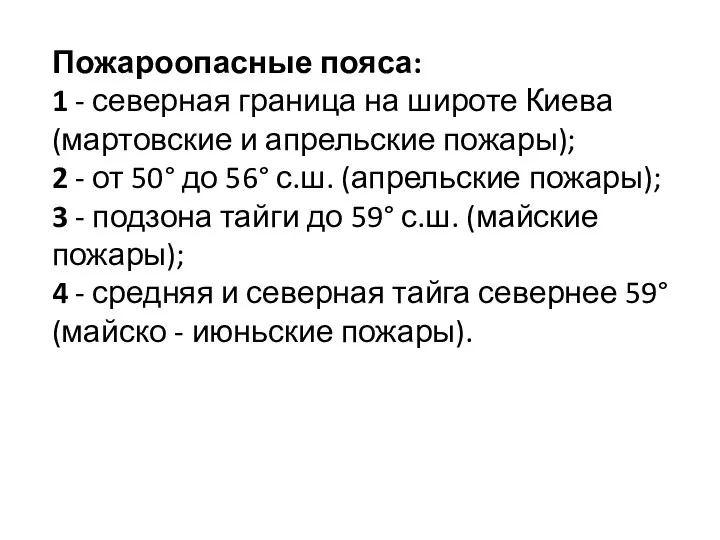 Пожароопасные пояса:
1 - северная граница на широте Киева (мартовские и апрельские пожары);
2 - от 50° до 56° с.ш. (апрельские пожары);
3 - подзона тайги до 59° с.ш. (майские пожары);
4 - средняя и северная тайга севернее 59° (майско - июньские пожары).